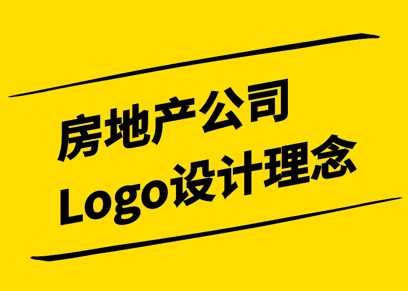 房地产公司
Logo设计理念